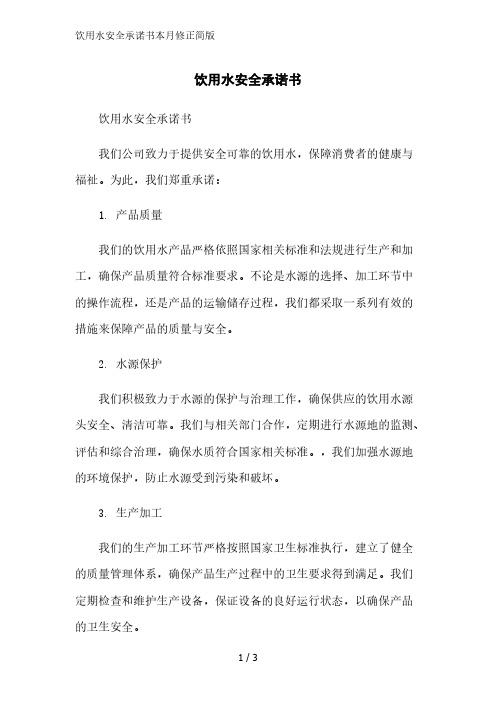 饮用水安全承诺书本月修正简版

饮用水安全承诺书

饮用水安全承诺书

我们公司致力于提供安全可靠的饮用水，保障消费者的健康与福祉。为此，我们郑重承诺：

1. 产品质量

我们的饮用水产品严格依照国家相关标准和法规进行生产和加工，确保产品质量符合标准要求。不论是水源的选择、加工环节中的操作流程，还是产品的运输储存过程，我们都采取一系列有效的措施来保障产品的质量与安全。

2. 水源保护

我们积极致力于水源的保护与治理工作，确保供应的饮用水源头安全、清洁可靠。我们与相关部门合作，定期进行水源地的监测、评估和综合治理，确保水质符合国家相关标准。，我们加强水源地的环境保护，防止水源受到污染和破坏。

3. 生产加工

我们的生产加工环节严格按照国家卫生标准执行，建立了健全的质量管理体系，确保产品生产过程中的卫生要求得到满足。我们定期检查和维护生产设备，保证设备的良好运行状态，以确保产品的卫生安全。

1 / 3